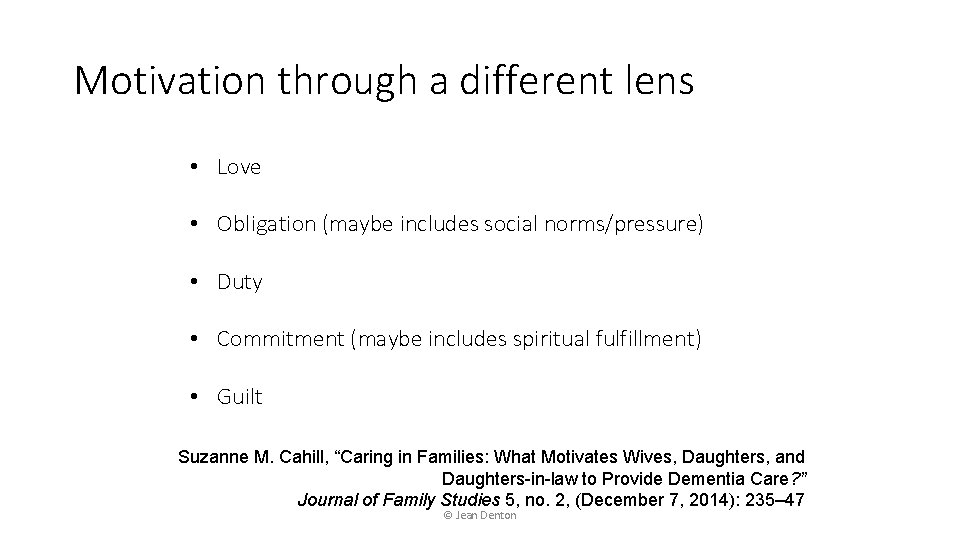 Motivation through a different lens

• Love

• Obligation (maybe includes social norms/pressure)

• Duty

• Commitment (maybe includes spiritual fulfillment)

• Guilt

Suzanne M. Cahill, “Caring in Families: What Motivates Wives, Daughters, and Daughters-in-law to Provide Dementia Care?” Journal of Family Studies 5, no. 2, (December 7, 2014): 235–47

© Jean Denton